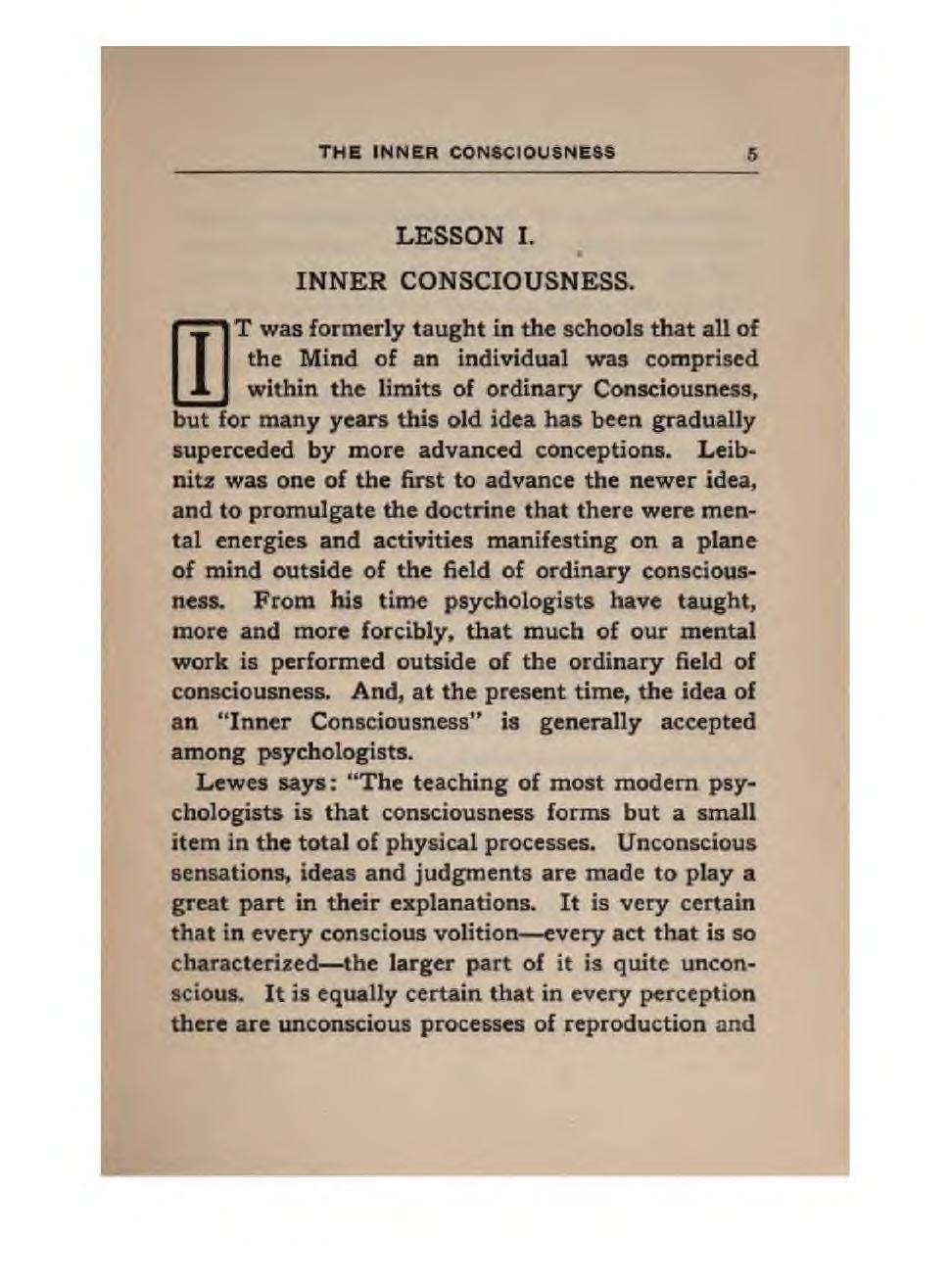 THE INNER CONSCIOUSNESS 5

LESSON I.

INNER CONSCIOUSNESS.

IT was formerly taught in the schools that all of the Mind of an individual was comprised within the limits of ordinary Consciousness, but for many years this old idea has been gradually superceded by more advanced conceptions. Leibnitz was one of the first to advance the newer idea, and to promulgate the doctrine that there were mental energies and activities manifesting on a plane of mind outside of the field of ordinary consciousness. From his time psychologists have taught, more and more forcibly, that much of our mental work is performed outside of the ordinary field of consciousness. And, at the present time, the idea of an "Inner Consciousness" is generally accepted among psychologists.

Lewes says: "The teaching of most modern psychologists is that consciousness forms but a small item in the total of physical processes. Unconscious sensations, ideas and judgments are made to play a great part in their explanations. It is very certain that in every conscious volition—every act that is so characterized—the larger part of it is quite unconscious. It is equally certain that in every perception there are unconscious processes of reproduction and